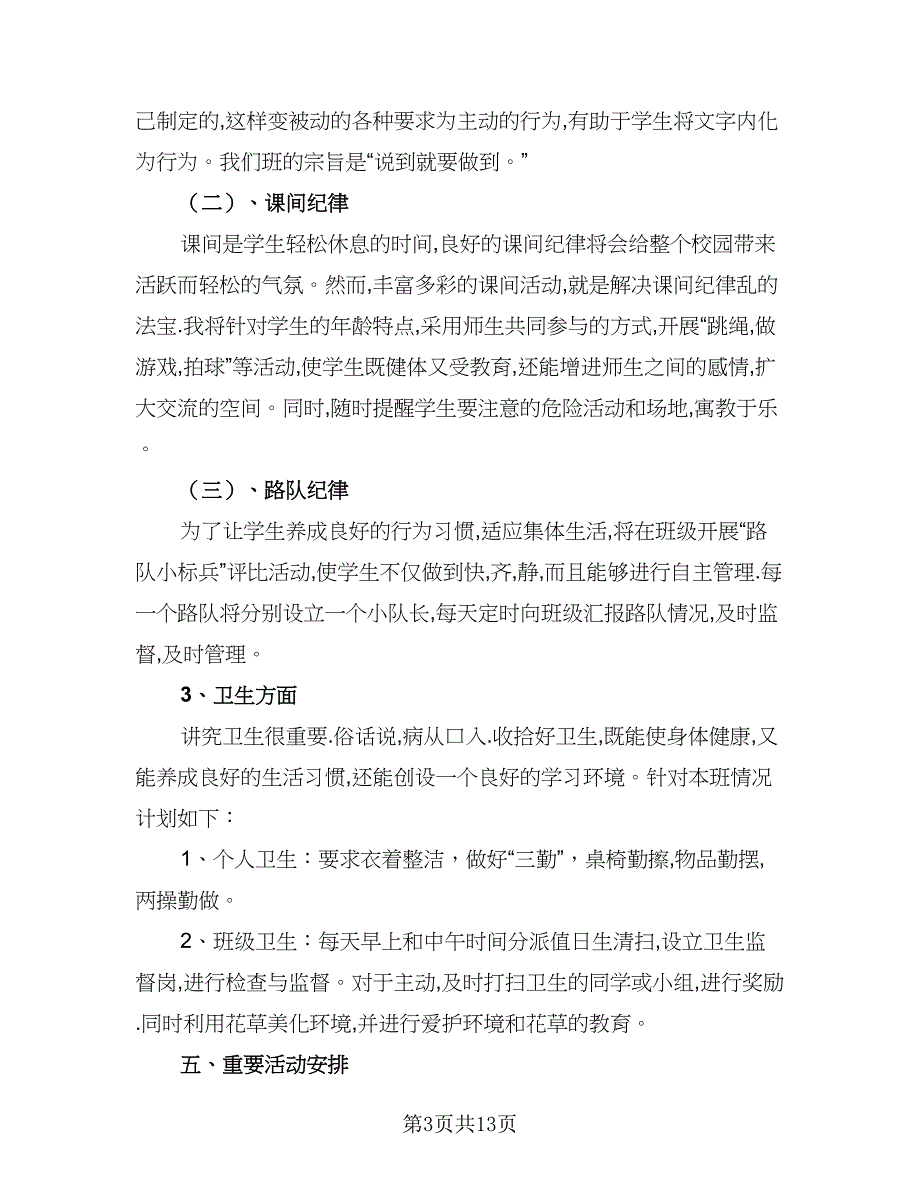 己制定的,这样变被动的各种要求为主动的行为,有助于学生将文字内化为行为。我们班的宗旨是“说到就要做到。”

（二）、课间纪律

课间是学生轻松休息的时间,良好的课间纪律将会给整个校园带来活跃而轻松的气氛。然而,丰富多彩的课间活动,就是解决课间纪律乱的法宝.我将针对学生的年龄特点,采用师生共同参与的方式,开展“跳绳,做游戏,拍球”等活动,使学生既健体又受教育,还能增进师生之间的感情,扩大交流的空间。同时,随时提醒学生要注意的危险活动和场地,寓教于乐。

（三）、路队纪律

为了让学生养成良好的行为习惯,适应集体生活,将在班级开展“路队小标兵”评比活动,使学生不仅做到快,齐,静,而且能够进行自主管理.每一个路队将分别设立一个小队长,每天定时向班级汇报路队情况,及时监督,及时管理。

3、卫生方面

讲究卫生很重要.俗话说,病从口入.收拾好卫生,既能使身体健康,又能养成良好的生活习惯,还能创设一个良好的学习环境。针对本班情况计划如下：

1、个人卫生：要求衣着整洁，做好“三勤”，桌椅勤擦,物品勤摆,两操勤做。

2、班级卫生：每天早上和中午时间分派值日生清扫,设立卫生监督岗,进行检查与监督。对于主动,及时打扫卫生的同学或小组,进行奖励.同时利用花草美化环境,并进行爱护环境和花草的教育。

五、重要活动安排

第3页共13页